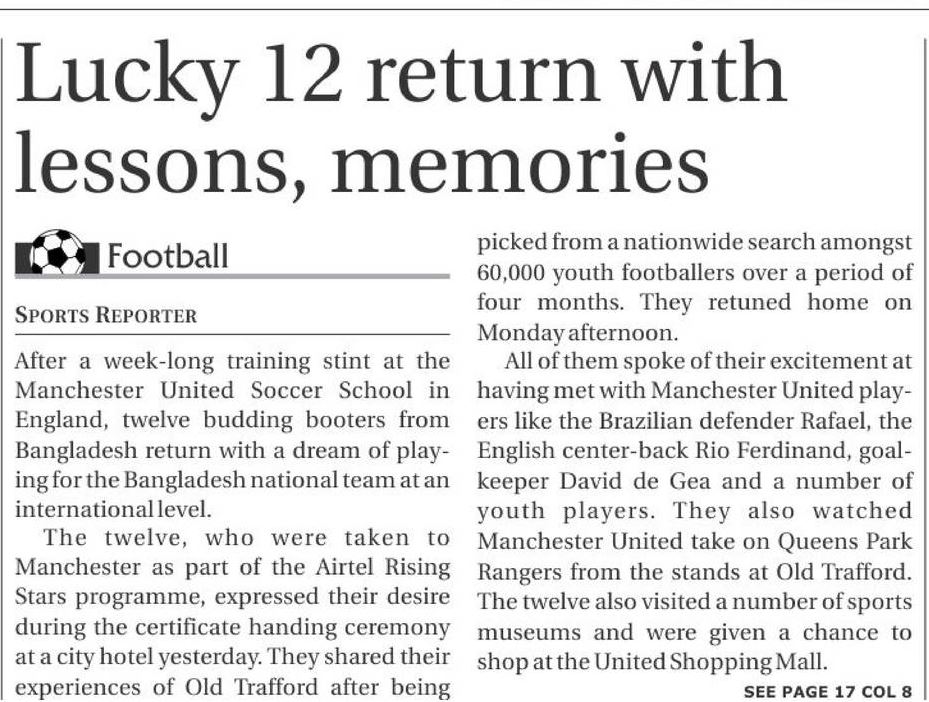 Lucky 12 return with lessons, memories

Football

SPORTS REPORTER

After a week-long training stint at the Manchester United Soccer School in England, twelve budding booters from Bangladesh return with a dream of playing for the Bangladesh national team at an international level.

The twelve, who were taken to Manchester as part of the Airtel Rising Stars programme, expressed their desire during the certificate handing ceremony at a city hotel yesterday. They shared their experiences of Old Trafford after being picked from a nationwide search amongst 60,000 youth footballers over a period of four months. They retuned home on Monday afternoon.

All of them spoke of their excitement at having met with Manchester United players like the Brazilian defender Rafael, the English center-back Rio Ferdinand, goalkeeper David de Gea and a number of youth players. They also watched Manchester United take on Queens Park Rangers from the stands at Old Trafford. The twelve also visited a number of sports museums and were given a chance to shop at the United Shopping Mall.

SEE PAGE 17 COL 8